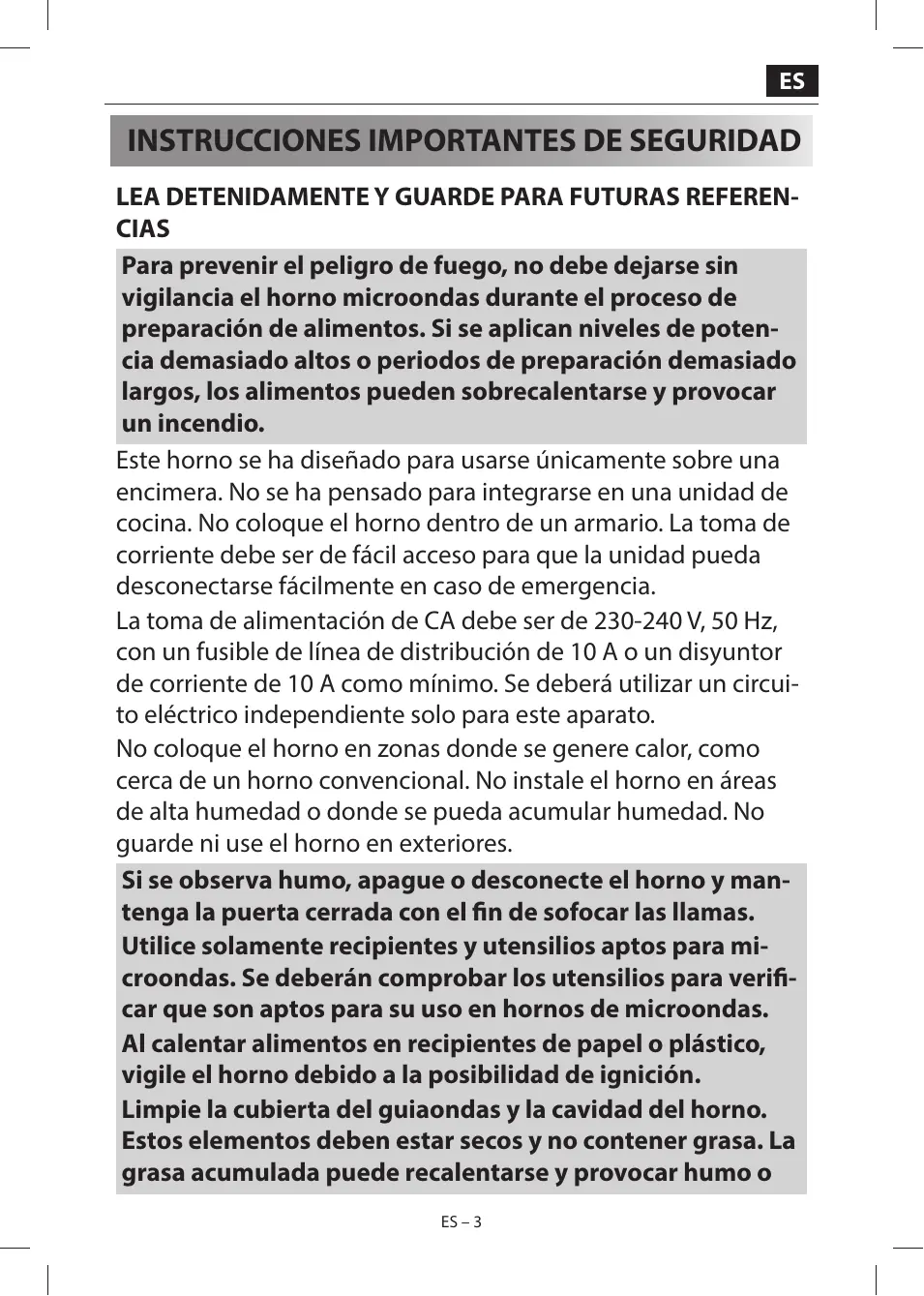 ES

INSTRUCCIONES IMPORTANTES DE SEGURIDAD

LEA DETENIDAMENTE Y GUARDE PARA FUTURAS REFERENCIAS

Para prevenir el peligro de fuego, no debe dejarse sin vigilancia el horno microondas durante el proceso de preparación de alimentos. Si se aplican niveles de potencia demasiado altos o periodos de preparación demasiado largos, los alimentos pueden sobrecalentarse y provocar un incendio.

Este horno se ha diseñado para usarse únicamente sobre una encimera. No se ha pensado para integrarse en una unidad de cocina. No coloque el horno dentro de un armario. La toma de corriente debe ser de fácil acceso para que la unidad pueda desconectarse fácilmente en caso de emergencia.

La toma de alimentación de CA debe ser de 230-240 V, 50 Hz, con un fusible de línea de distribución de 10 A o un disyuntor de corriente de 10 A como mínimo. Se deberá utilizar un circuito eléctrico independiente solo para este aparato.

No coloque el horno en zonas donde se genere calor, como cerca de un horno convencional. No instale el horno en áreas de alta humedad o donde se pueda acumular humedad. No guarde ni use el horno en exteriores.

Si se observa humo, apague o desconecte el horno y mantenga la puerta cerrada con el fin de sofocar las llamas.

Utilice solamente recipientes y utensilios aptos para microondas. Se deberán comprobar los utensilios para verificar que son aptos para su uso en hornos de microondas.

Al calentar alimentos en recipientes de papel o plástico, vigile el horno debido a la posibilidad de ignición.

Limpie la cubierta del guiaondas y la cavidad del horno. Estos elementos deben estar secos y no contener grasa. La grasa acumulada puede recalentarse y provocar humo o

ES – 3